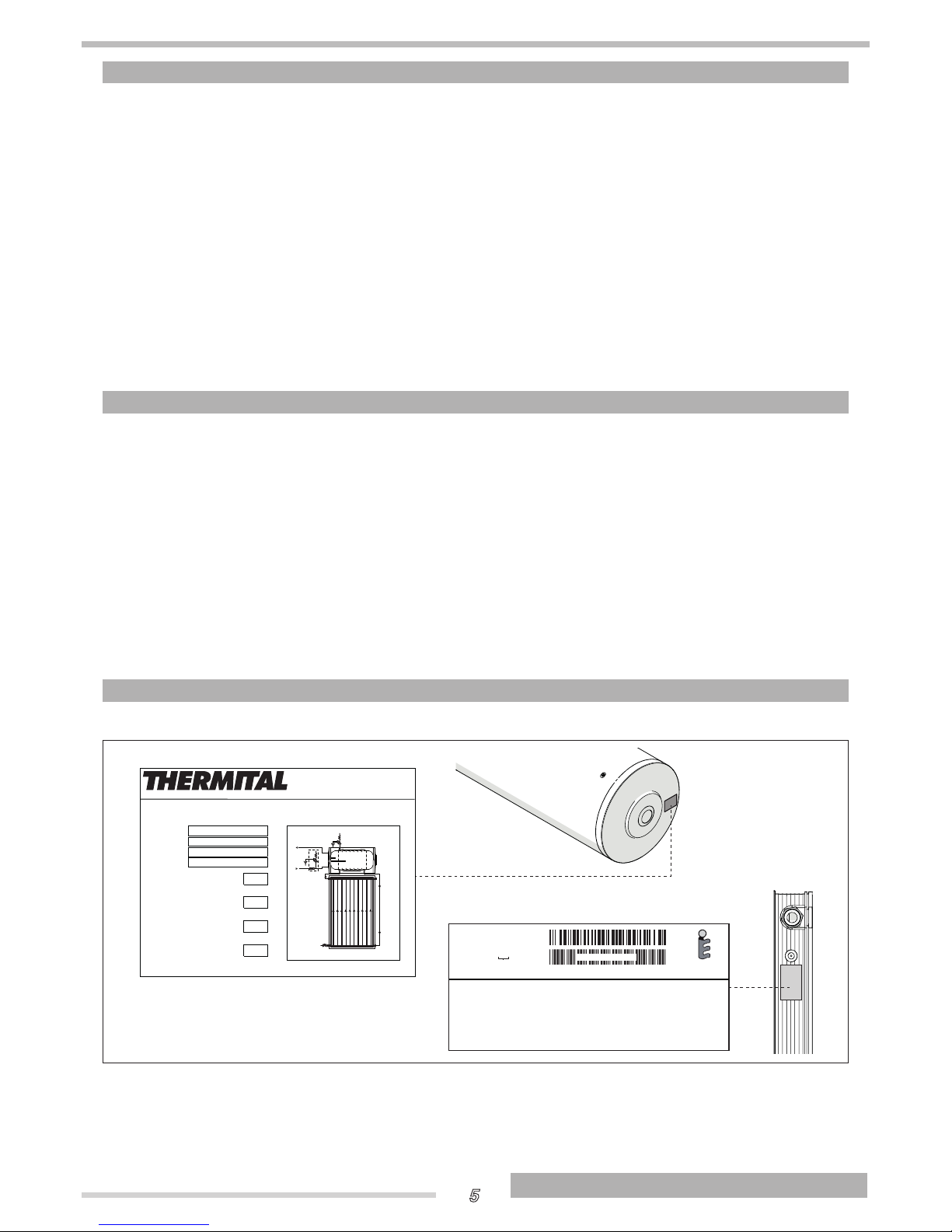 THERMITAL

5